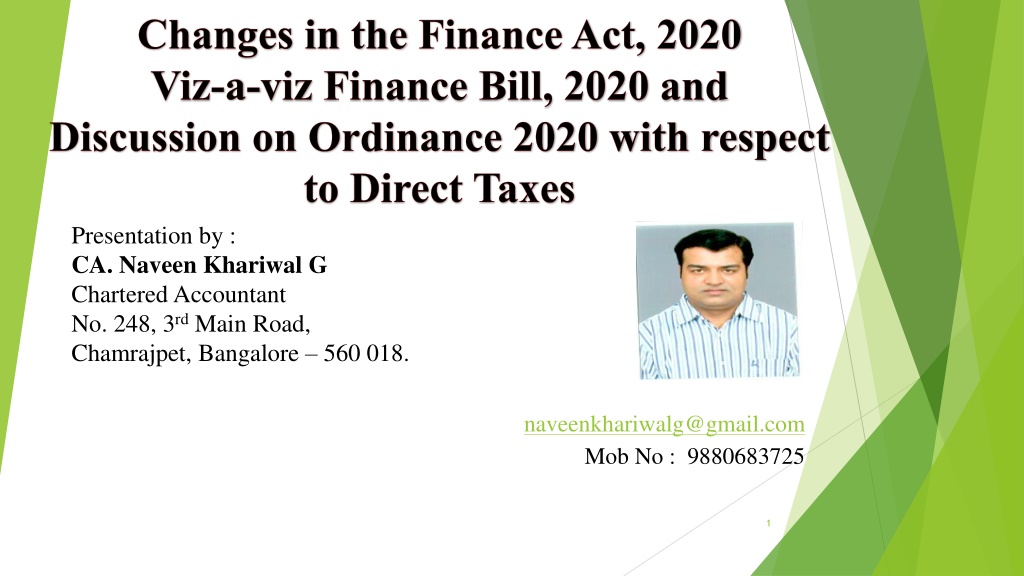 Changes in the Finance Act, 2020 Viz-a-viz Finance Bill, 2020 and Discussion on Ordinance 2020 with respect to Direct Taxes

Presentation by :
CA. Naveen Khariwal G
Chartered Accountant
No. 248, 3rd Main Road,
Chamrajpet, Bangalore – 560 018.

naveenkhariwalg@gmail.com
Mob No : 9880683725

1